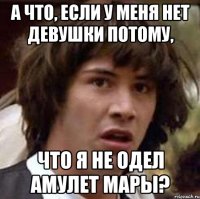 А ЧТО, ЕСЛИ У МЕНЯ НЕТ ДЕВУШКИ ПОТОМУ,

ЧТО Я НЕ ОДЕЛ АМУЛЕТ МАРЫ?

risovach.ru